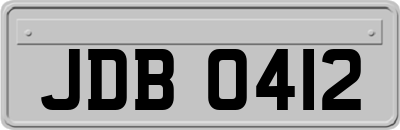 JDB 0412